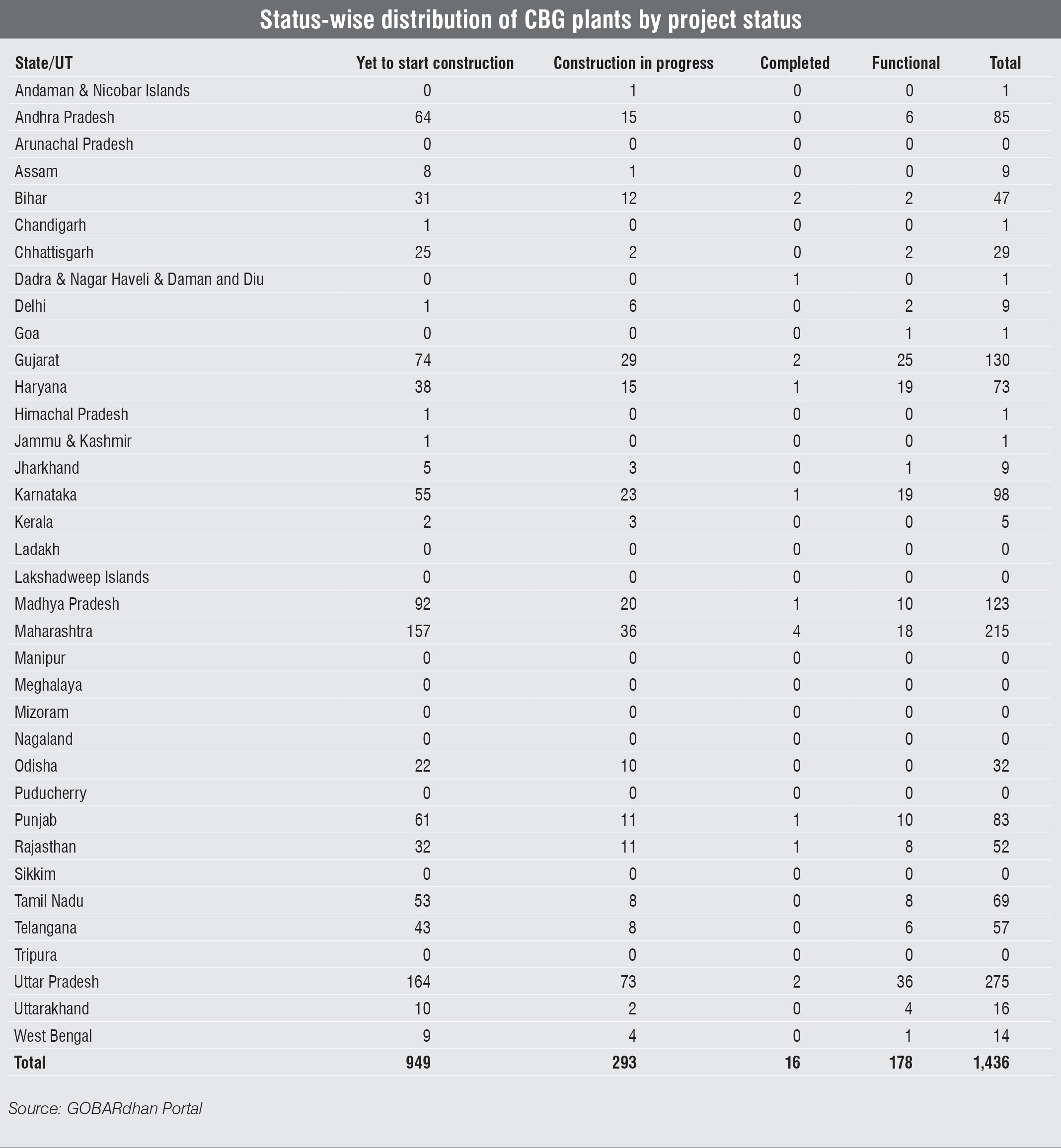 Status-wise distribution of CBG plants by project status

| State/UT | Yet to start construction | Construction in progress | Completed | Functional | Total |
|---|---|---|---|---|---|
| Andaman & Nicobar Islands | 0 | 1 | 0 | 0 | 1 |
| Andhra Pradesh | 64 | 15 | 0 | 6 | 85 |
| Arunachal Pradesh | 0 | 0 | 0 | 0 | 0 |
| Assam | 8 | 1 | 0 | 0 | 9 |
| Bihar | 31 | 12 | 2 | 2 | 47 |
| Chandigarh | 1 | 0 | 0 | 0 | 1 |
| Chhattisgarh | 25 | 2 | 0 | 2 | 29 |
| Dadra & Nagar Haveli & Daman and Diu | 0 | 0 | 1 | 0 | 1 |
| Delhi | 1 | 6 | 0 | 2 | 9 |
| Goa | 0 | 0 | 0 | 1 | 1 |
| Gujarat | 74 | 29 | 2 | 25 | 130 |
| Haryana | 38 | 15 | 1 | 19 | 73 |
| Himachal Pradesh | 1 | 0 | 0 | 0 | 1 |
| Jammu & Kashmir | 1 | 0 | 0 | 0 | 1 |
| Jharkhand | 5 | 3 | 0 | 1 | 9 |
| Karnataka | 55 | 23 | 1 | 19 | 98 |
| Kerala | 2 | 3 | 0 | 0 | 5 |
| Ladakh | 0 | 0 | 0 | 0 | 0 |
| Lakshadweep Islands | 0 | 0 | 0 | 0 | 0 |
| Madhya Pradesh | 92 | 20 | 1 | 10 | 123 |
| Maharashtra | 157 | 36 | 4 | 18 | 215 |
| Manipur | 0 | 0 | 0 | 0 | 0 |
| Meghalaya | 0 | 0 | 0 | 0 | 0 |
| Mizoram | 0 | 0 | 0 | 0 | 0 |
| Nagaland | 0 | 0 | 0 | 0 | 0 |
| Odisha | 22 | 10 | 0 | 0 | 32 |
| Puducherry | 0 | 0 | 0 | 0 | 0 |
| Punjab | 61 | 11 | 1 | 10 | 83 |
| Rajasthan | 32 | 11 | 1 | 8 | 52 |
| Sikkim | 0 | 0 | 0 | 0 | 0 |
| Tamil Nadu | 53 | 8 | 0 | 8 | 69 |
| Telangana | 43 | 8 | 0 | 6 | 57 |
| Tripura | 0 | 0 | 0 | 0 | 0 |
| Uttar Pradesh | 164 | 73 | 2 | 36 | 275 |
| Uttarakhand | 10 | 2 | 0 | 4 | 16 |
| West Bengal | 9 | 4 | 0 | 1 | 14 |
| Total | 949 | 293 | 16 | 178 | 1,436 |

Source: GOBARdhan Portal